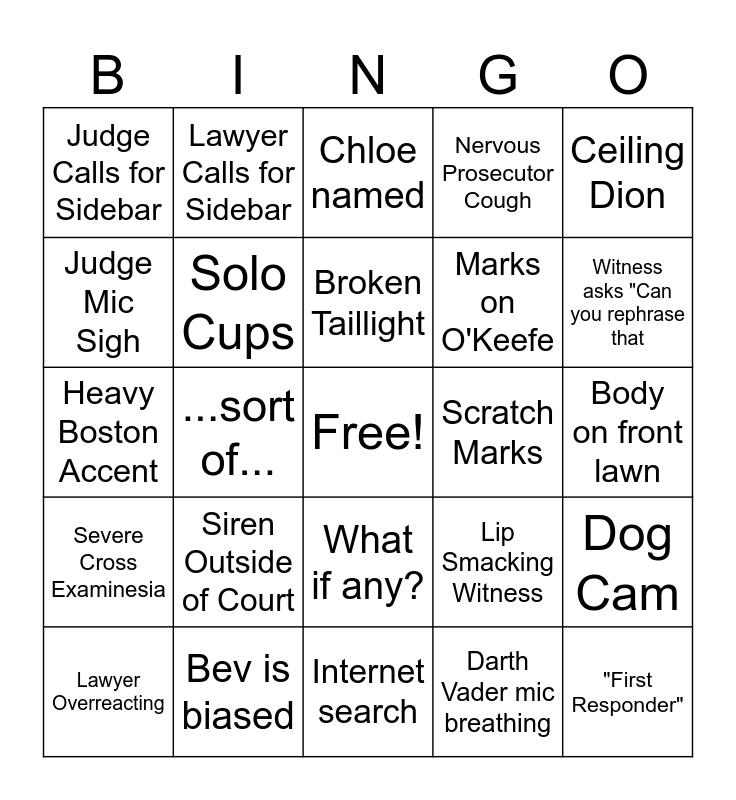 | B | I | N | G | O |
|---|---|---|---|---|
| Judge Calls for Sidebar | Lawyer Calls for Sidebar | Chloe named | Nervous Prosecutor Cough | Ceiling Dion |
| Judge Mic Sigh | Solo Cups | Broken Taillight | Marks on O'Keefe | Witness asks "Can you rephrase that |
| Heavy Boston Accent | ...sort of... | Free! | Scratch Marks | Body on front lawn |
| Severe Cross Examinesia | Siren Outside of Court | What if any? | Lip Smacking Witness | Dog Cam |
| Lawyer Overreacting | Bev is biased | Internet search | Darth Vader mic breathing | "First Responder" |